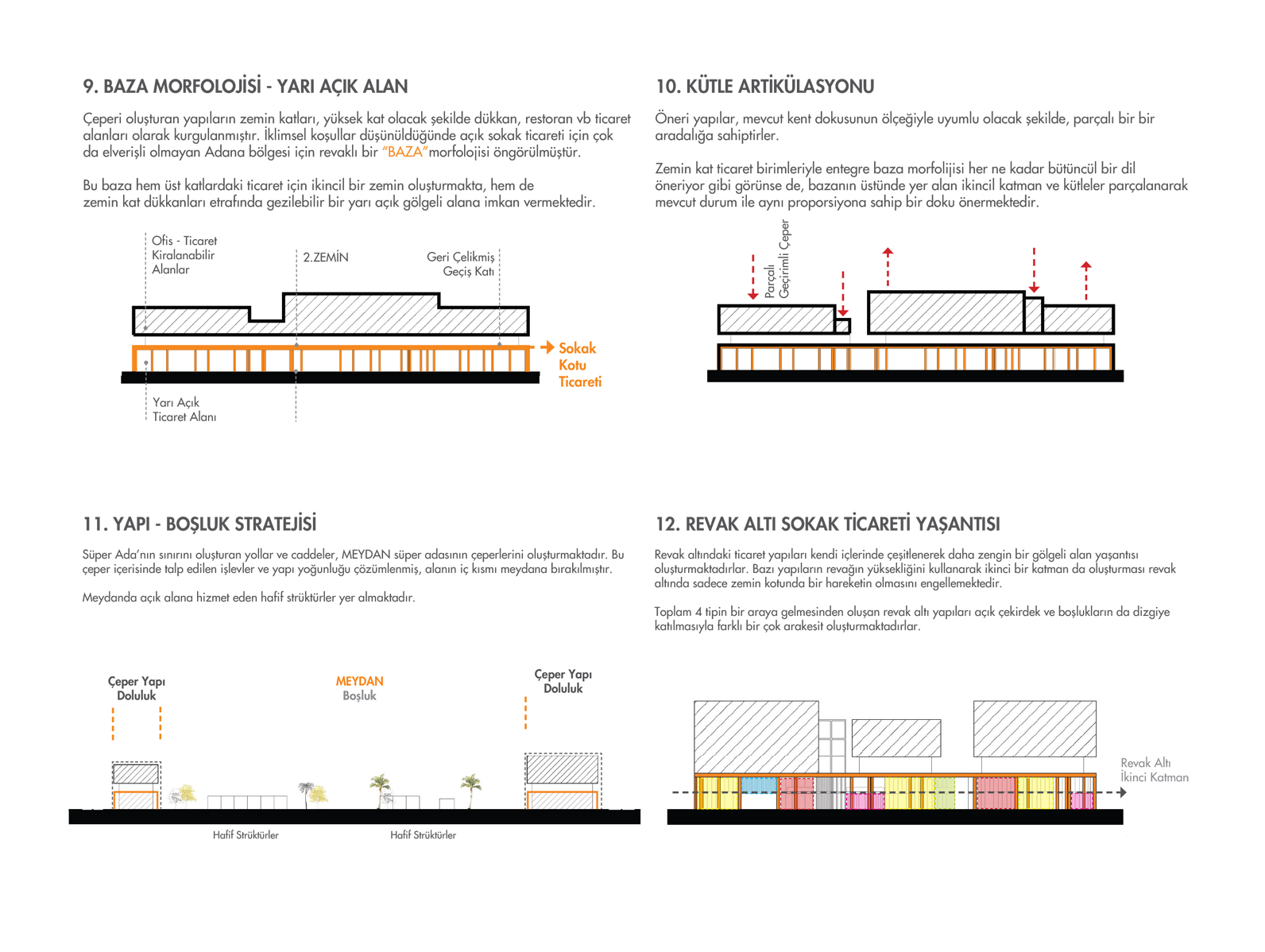 9. BAZA MORFOLOJİSİ - YARI AÇIK ALAN

Çeperi oluşturan yapıların zemin katları, yüksek kat olacak şekilde dükkan, restoran vb ticaret alanları olarak kurgulanmıştır. İklimsel koşullar düşünüldüğünde açık sokak ticareti için çok da elverişli olmayan Adana bölgesi için revaklı bir "BAZA"morfolojisi öngörülmüştür.

Bu baza hem üst katlardaki ticaret için ikincil bir zemin oluşturmakta, hem de zemin kat dükkanları etrafında gezilebilir bir yarı açık gölgeli alana imkan vermektedir.

Ofis - Ticaret Kiralanabilir Alanlar

2.ZEMİN

Geri Çelikmiş Geçiş Katı

Sokak Kotu Ticareti

Yarı Açık Ticaret Alanı

10. KÜTLE ARTİKÜLASYONU

Öneri yapılar, mevcut kent dokusunun ölçeğiyle uyumlu olacak şekilde, parçalı bir bir aradalığa sahiptirler.

Zemin kat ticaret birimleriyle entegre baza morfolijisi her ne kadar bütüncül bir dil öneriyor gibi görünse de, bazanın üstünde yer alan ikincil katman ve kütleler parçalanarak mevcut durum ile aynı proporsiyona sahip bir doku önermektedir.

Parçalı Geçirimli Çeper

11. YAPI - BOŞLUK STRATEJİSİ

Süper Ada'nın sınırını oluşturan yollar ve caddeler, MEYDAN süper adasının çeperlerini oluşturmaktadır. Bu çeper içerisinde talp edilen işlevler ve yapı yoğunluğu çözümlenmiş, alanın iç kısmı meydana bırakılmıştır.

Meydanda açık alana hizmet eden hafif strüktürler yer almaktadır.

Çeper Yapı Doluluk

MEYDAN Boşluk

Çeper Yapı Doluluk

Hafif Strüktürler

Hafif Strüktürler

12. REVAK ALTI SOKAK TİCARETİ YAŞANTISI

Revak altındaki ticaret yapıları kendi içlerinde çeşitlenerek daha zengin bir gölgeli alan yaşantısı oluşturmaktadırlar. Bazı yapıların revağın yüksekliğini kullanarak ikinci bir katman da oluşturması revak altında sadece zemin kotunda bir hareketin olmasını engellemektedir.

Toplam 4 tipin bir araya gelmesinden oluşan revak altı yapıları açık çekirdek ve boşlukların da dizgiye katılmasıyla farklı bir çok arakesit oluşturmaktadırlar.

Revak Altı İkinci Katman